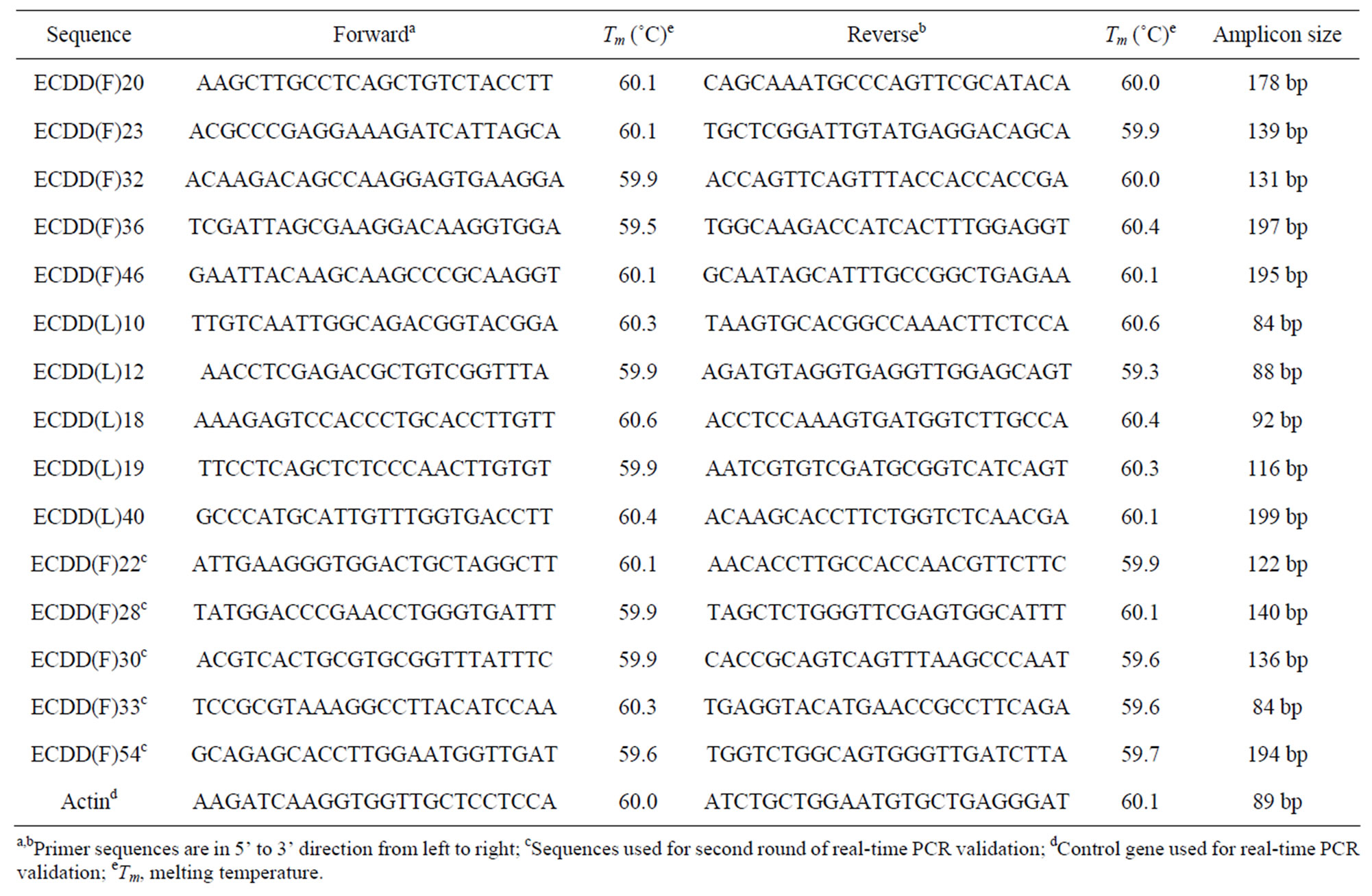 | Sequence | Forward$^a$ | $T_m$ (˚C)$^e$ | Reverse$^b$ | $T_m$ (˚C)$^e$ | Amplicon size |
|---|---|---|---|---|---|
| ECDD(F)20 | AAGCTTGCCTCAGCTGTCTACCTT | 60.1 | CAGCAAATGCCCAGTTCGCATACA | 60.0 | 178 bp |
| ECDD(F)23 | ACGCCCGAGGAAAGATCATTAGCA | 60.1 | TGCTCGGATTGTATGAGGACAGCA | 59.9 | 139 bp |
| ECDD(F)32 | ACAAGACAGCCAAGGAGTGAAGGA | 59.9 | ACCAGTTCAGTTTACCACCACCGA | 60.0 | 131 bp |
| ECDD(F)36 | TCGATTAGCGAAGGACAAGGTGGA | 59.5 | TGGCAAGACCATCACTTTGGAGGT | 60.4 | 197 bp |
| ECDD(F)46 | GAATTACAAGCAAGCCCGCAAGGT | 60.1 | GCAATAGCATTTGCCGGCTGAGAA | 60.1 | 195 bp |
| ECDD(L)10 | TTGTCAATTGGCAGACGGTACGGA | 60.3 | TAAGTGCACGGCCAAACTTCTCCA | 60.6 | 84 bp |
| ECDD(L)12 | AACCTCGAGACGCTGTCGGTTTA | 59.9 | AGATGTAGGTGAGGTTGGAGCAGT | 59.3 | 88 bp |
| ECDD(L)18 | AAAGAGTCCACCCTGCACCTTGTT | 60.6 | ACCTCCAAAGTGATGGTCTTGCCA | 60.4 | 92 bp |
| ECDD(L)19 | TTCCTCAGCTCTCCCAACTTGTGT | 59.9 | AATCGTGTCGATGCGGTCATCAGT | 60.3 | 116 bp |
| ECDD(L)40 | GCCCATGCATTGTTTGGTGACCTT | 60.4 | ACAAGCACCTTCTGGTCTCAACGA | 60.1 | 199 bp |
| ECDD(F)22$^c$ | ATTGAAGGGTGGACTGCTAGGCTT | 60.1 | AACACCTTGCCACCAACGTTCTTC | 59.9 | 122 bp |
| ECDD(F)28$^c$ | TATGGACCCGAACCTGGGTGATTT | 59.9 | TAGCTCTGGGTTCGAGTGGCATTT | 60.1 | 140 bp |
| ECDD(F)30$^c$ | ACGTCACTGCGTGCGGTTTATTTC | 59.9 | CACCGCAGTCAGTTTAAGCCCAAT | 59.6 | 136 bp |
| ECDD(F)33$^c$ | TCCGCGTAAAGGCCTTACATCCAA | 60.3 | TGAGGTACATGAACCGCCTTCAGA | 59.6 | 84 bp |
| ECDD(F)54$^c$ | GCAGAGCACCTTGGAATGGTTGAT | 59.6 | TGGTCTGGCAGTGGGTTGATCTTA | 59.7 | 194 bp |
| Actin$^d$ | AAGATCAAGGTGGTTGCTCCTCCA | 60.0 | ATCTGCTGGAATGTGCTGAGGGAT | 60.1 | 89 bp |

$^{a,b}$Primer sequences are in 5’ to 3’ direction from left to right; $^c$Sequences used for second round of real-time PCR validation; $^d$Control gene used for real-time PCR validation; $^e$$T_m$, melting temperature.